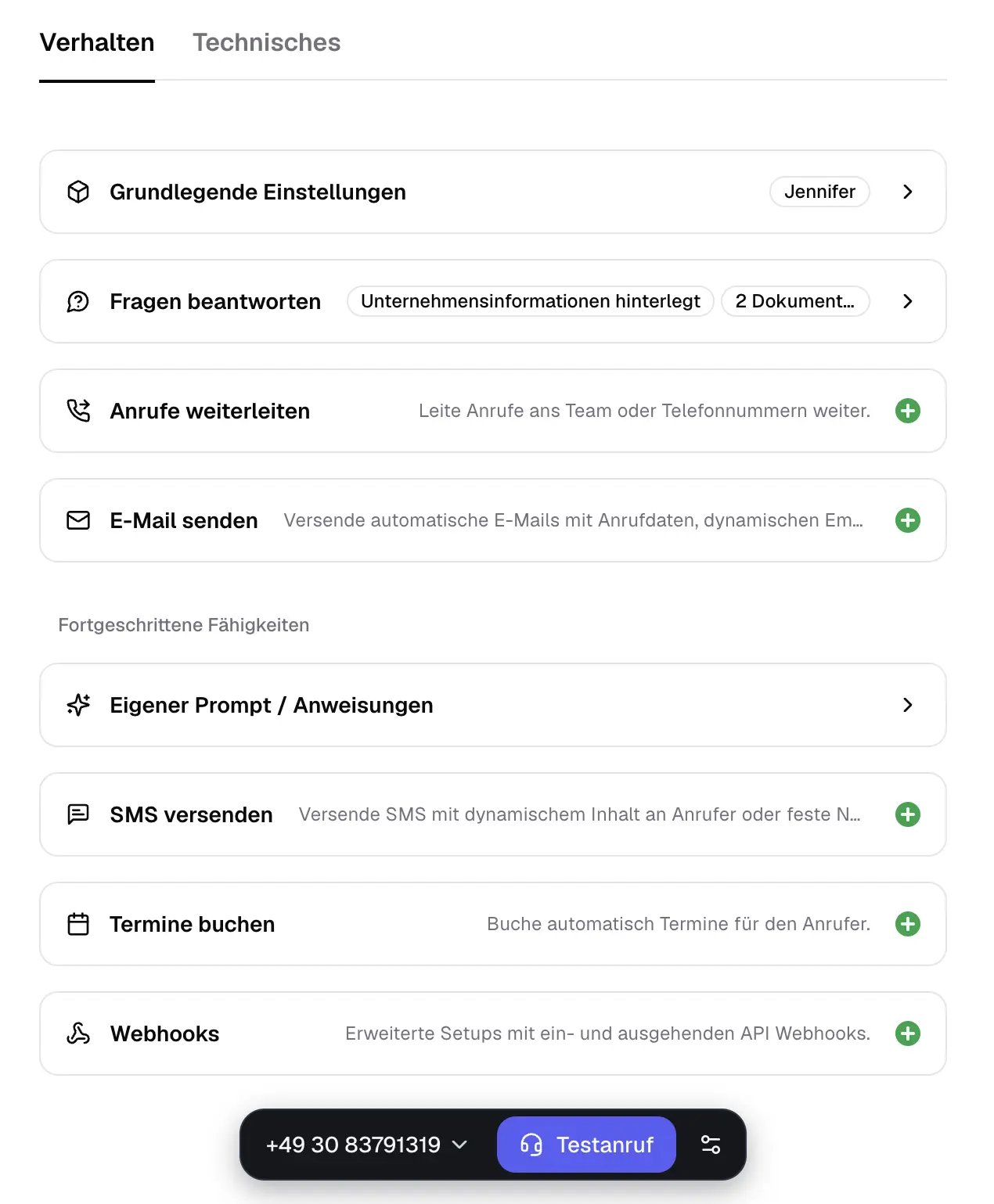 Verhalten Technisches

Grundlegende Einstellungen Jennifer

Fragen beantworten Unternehmensinformationen hinterlegt 2 Dokument...

Anrufe weiterleiten Leite Anrufe ans Team oder Telefonnummern weiter.

E-Mail senden Versende automatische E-Mails mit Anrufdaten, dynamischen Em...

Fortgeschrittene Fähigkeiten

Eigener Prompt / Anweisungen

SMS versenden Versende SMS mit dynamischem Inhalt an Anrufer oder feste N...

Termine buchen Buche automatisch Termine für den Anrufer.

Webhooks Erweiterte Setups mit ein- und ausgehenden API Webhooks.

+49 30 83791319 Testanruf